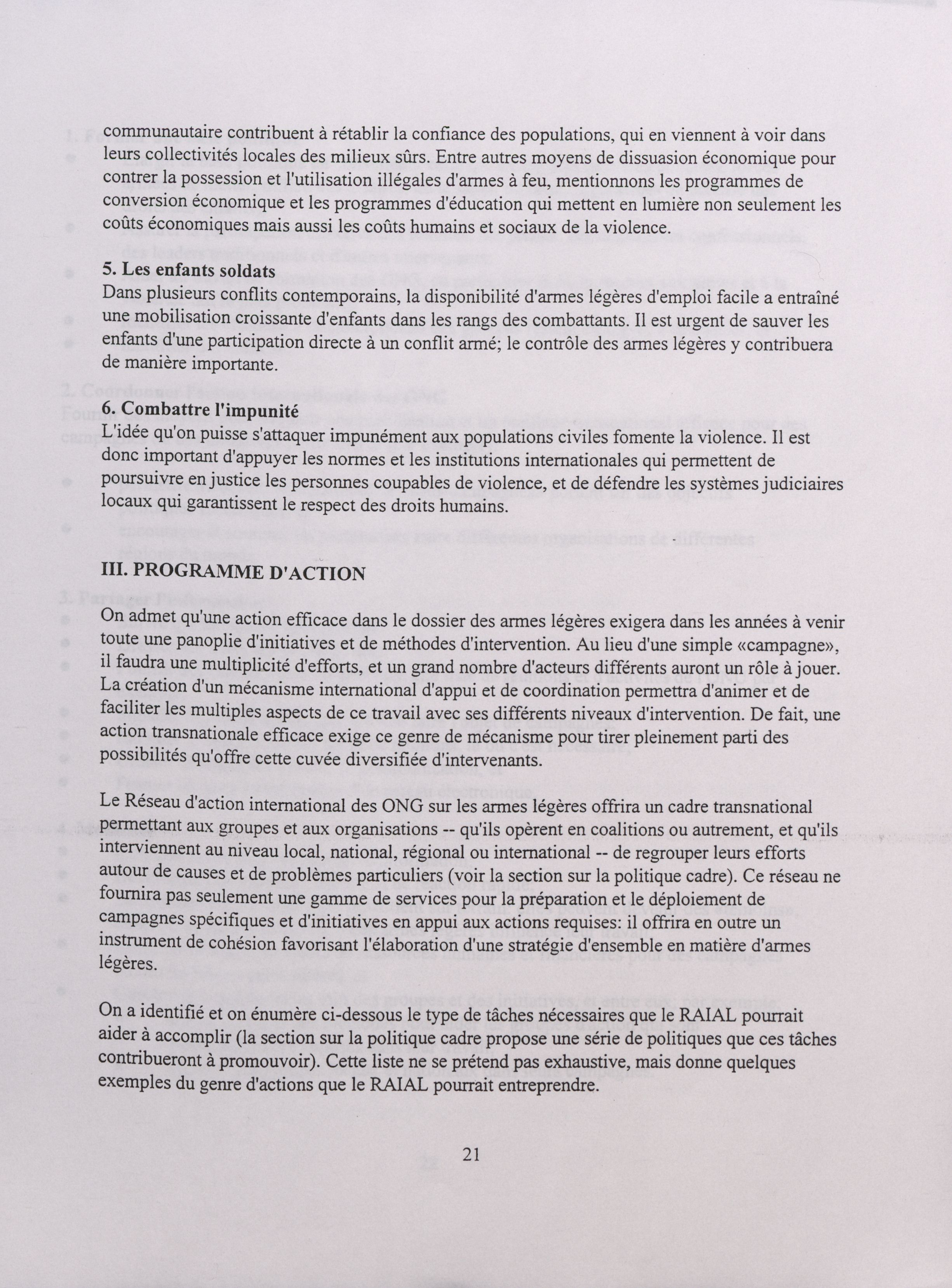 communautaire contribuent à rétablir la confiance des populations, qui en viennent à voir dans leurs collectivités locales des milieux sûrs. Entre autres moyens de dissuasion économique pour contrer la possession et l'utilisation illégales d'armes à feu, mentionnons les programmes de conversion économique et les programmes d'éducation qui mettent en lumière non seulement les coûts économiques mais aussi les coûts humains et sociaux de la violence.

5. Les enfants soldats
Dans plusieurs conflits contemporains, la disponibilité d'armes légères d'emploi facile a entraîné une mobilisation croissante d'enfants dans les rangs des combattants. Il est urgent de sauver les enfants d'une participation directe à un conflit armé; le contrôle des armes légères y contribuera de manière importante.

6. Combattre l'impunité
L'idée qu'on puisse s'attaquer impunément aux populations civiles fomente la violence. Il est donc important d'appuyer les normes et les institutions internationales qui permettent de poursuivre en justice les personnes coupables de violence, et de défendre les systèmes judiciaires locaux qui garantissent le respect des droits humains.

III. PROGRAMME D'ACTION

On admet qu'une action efficace dans le dossier des armes légères exigera dans les années à venir toute une panoplie d'initiatives et de méthodes d'intervention. Au lieu d'une simple «campagne», il faudra une multiplicité d'efforts, et un grand nombre d'acteurs différents auront un rôle à jouer. La création d'un mécanisme international d'appui et de coordination permettra d'animer et de faciliter les multiples aspects de ce travail avec ses différents niveaux d'intervention. De fait, une action transnationale efficace exige ce genre de mécanisme pour tirer pleinement parti des possibilités qu'offre cette cuvée diversifiée d'intervenants.

Le Réseau d'action international des ONG sur les armes légères offrira un cadre transnational permettant aux groupes et aux organisations -- qu'ils opèrent en coalitions ou autrement, et qu'ils interviennent au niveau local, national, régional ou international -- de regrouper leurs efforts autour de causes et de problèmes particuliers (voir la section sur la politique cadre). Ce réseau ne fournira pas seulement une gamme de services pour la préparation et le déploiement de campagnes spécifiques et d'initiatives en appui aux actions requises: il offrira en outre un instrument de cohésion favorisant l'élaboration d'une stratégie d'ensemble en matière d'armes légères.

On a identifié et on énumère ci-dessous le type de tâches nécessaires que le RAIAL pourrait aider à accomplir (la section sur la politique cadre propose une série de politiques que ces tâches contribueront à promouvoir). Cette liste ne se prétend pas exhaustive, mais donne quelques exemples du genre d'actions que le RAIAL pourrait entreprendre.

21